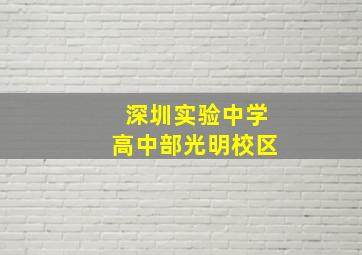 深圳实验中学
高中部光明校区